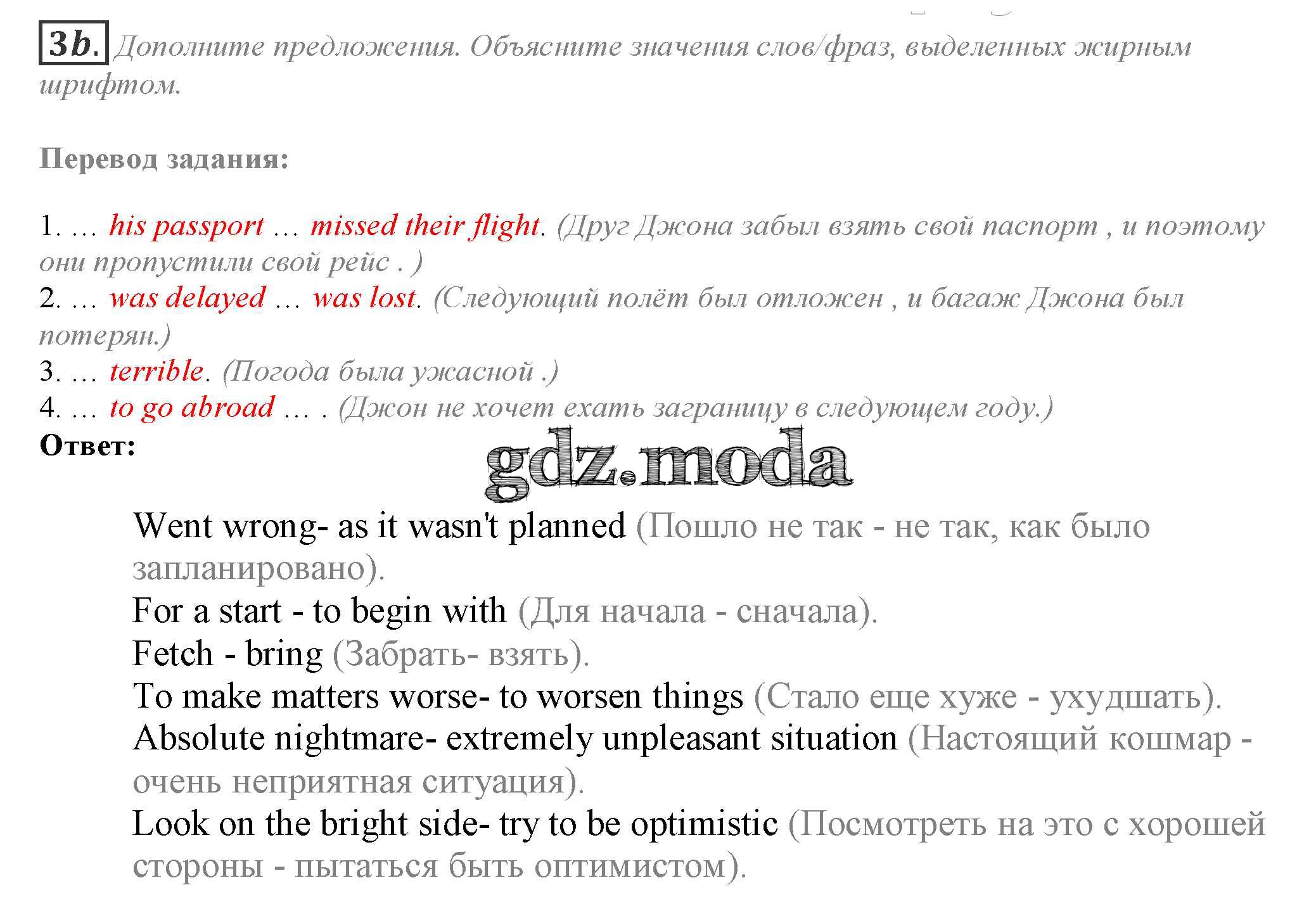 3b. Дополните предложения. Объясните значения слов/фраз, выделенных жирным шрифтом.

Перевод задания:

1. … his passport … missed their flight. (Друг Джона забыл взять свой паспорт , и поэтому они пропустили свой рейс . )
2. … was delayed … was lost. (Следующий полёт был отложен , и багаж Джона был потерян.)
3. … terrible. (Погода была ужасной .)
4. … to go abroad … . (Джон не хочет ехать заграницу в следующем году.)
Ответ:

gdz.moda

Went wrong- as it wasn't planned (Пошло не так - не так, как было запланировано).
For a start - to begin with (Для начала - сначала).
Fetch - bring (Забрать- взять).
To make matters worse- to worsen things (Стало еще хуже - ухудшать).
Absolute nightmare- extremely unpleasant situation (Настоящий кошмар - очень неприятная ситуация).
Look on the bright side- try to be optimistic (Посмотреть на это с хорошей стороны - пытаться быть оптимистом).